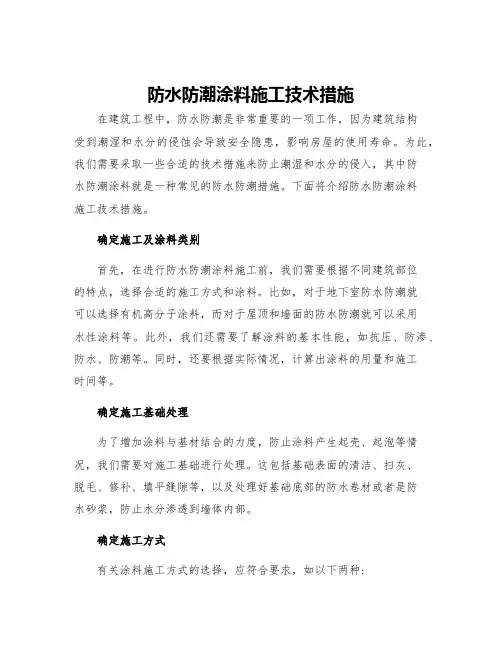 防水防潮涂料施工技术措施

在建筑工程中，防水防潮是非常重要的一项工作，因为建筑结构受到潮湿和水分的侵蚀会导致安全隐患，影响房屋的使用寿命。为此，我们需要采取一些合适的技术措施来防止潮湿和水分的侵入，其中防水防潮涂料就是一种常见的防水防潮措施。下面将介绍防水防潮涂料施工技术措施。

确定施工及涂料类别

首先，在进行防水防潮涂料施工前，我们需要根据不同建筑部位的特点，选择合适的施工方式和涂料。比如，对于地下室防水防潮就可以选择有机高分子涂料，而对于屋顶和墙面的防水防潮就可以采用水性涂料等。此外，我们还需要了解涂料的基本性能，如抗压、防渗、防水、防潮等。同时，还要根据实际情况，计算出涂料的用量和施工时间等。

确定施工基础处理

为了增加涂料与基材结合的力度，防止涂料产生起壳、起泡等情况，我们需要对施工基础进行处理。这包括基础表面的清洁、扫灰、脱毛、修补、填平缝隙等，以及处理好基础底部的防水卷材或者是防水砂浆，防止水分渗透到墙体内部。

确定施工方式

有关涂料施工方式的选择，应符合要求，如以下两种：